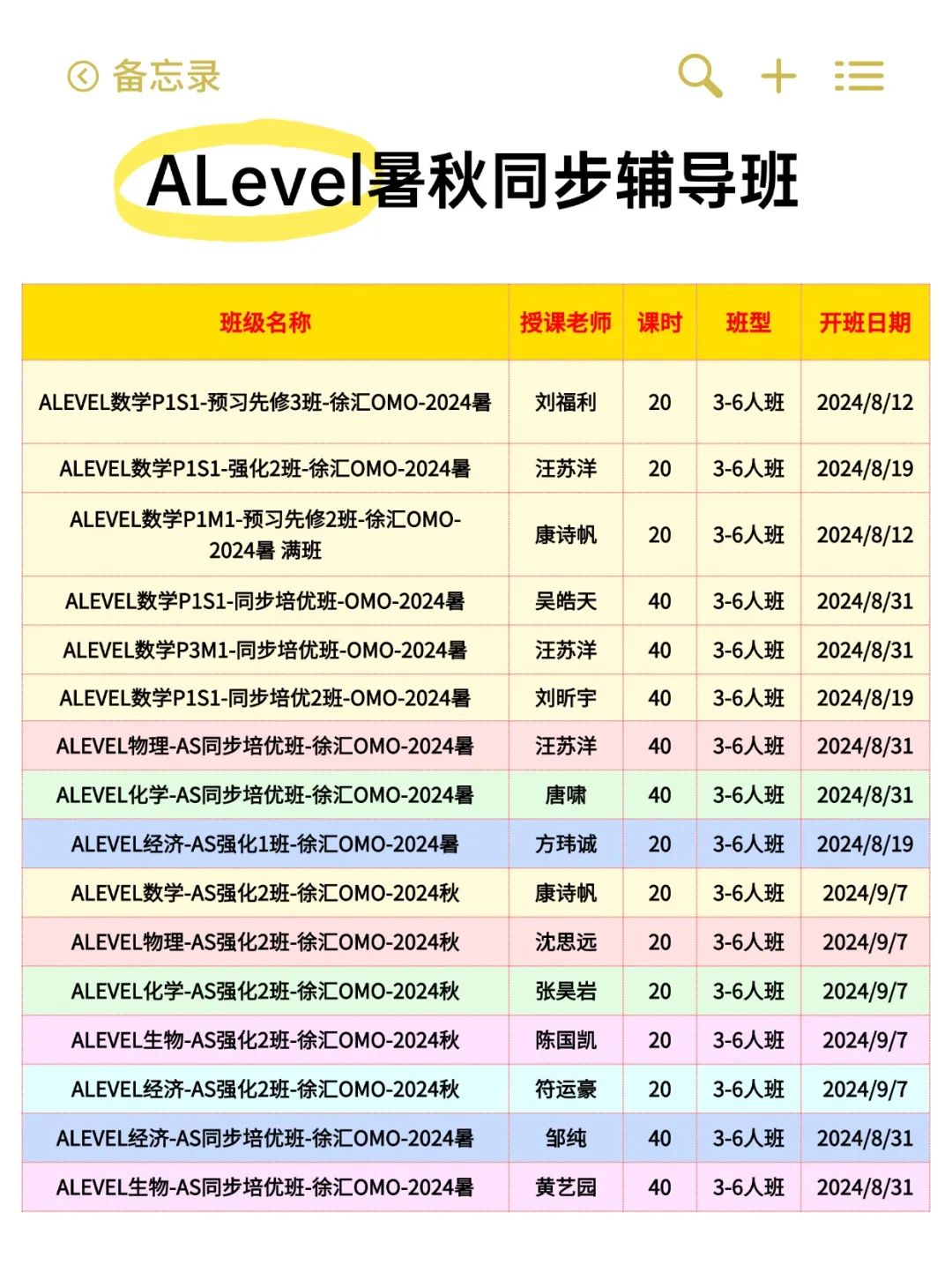 备忘录

ALevel暑秋同步辅导班

| 班级名称 | 授课老师 | 课时 | 班型 | 开班日期 |
|---|---|---|---|---|
| ALEVEL数学P1S1-预习先修3班-徐汇OMO-2024暑 | 刘福利 | 20 | 3-6人班 | 2024/8/12 |
| ALEVEL数学P1S1-强化2班-徐汇OMO-2024暑 | 汪苏洋 | 20 | 3-6人班 | 2024/8/19 |
| ALEVEL数学P1M1-预习先修2班-徐汇OMO-2024暑 满班 | 康诗帆 | 20 | 3-6人班 | 2024/8/12 |
| ALEVEL数学P1S1-同步培优班-OMO-2024暑 | 吴皓天 | 40 | 3-6人班 | 2024/8/31 |
| ALEVEL数学P3M1-同步培优班-OMO-2024暑 | 汪苏洋 | 40 | 3-6人班 | 2024/8/31 |
| ALEVEL数学P1S1-同步培优2班-OMO-2024暑 | 刘昕宇 | 40 | 3-6人班 | 2024/8/19 |
| ALEVEL物理-AS同步培优班-徐汇OMO-2024暑 | 汪苏洋 | 40 | 3-6人班 | 2024/8/31 |
| ALEVEL化学-AS同步培优班-徐汇OMO-2024暑 | 唐啸 | 40 | 3-6人班 | 2024/8/31 |
| ALEVEL经济-AS强化1班-徐汇OMO-2024暑 | 方玮诚 | 20 | 3-6人班 | 2024/8/19 |
| ALEVEL数学-AS强化2班-徐汇OMO-2024秋 | 康诗帆 | 20 | 3-6人班 | 2024/9/7 |
| ALEVEL物理-AS强化2班-徐汇OMO-2024秋 | 沈思远 | 20 | 3-6人班 | 2024/9/7 |
| ALEVEL化学-AS强化2班-徐汇OMO-2024秋 | 张昊岩 | 20 | 3-6人班 | 2024/9/7 |
| ALEVEL生物-AS强化2班-徐汇OMO-2024秋 | 陈国凯 | 20 | 3-6人班 | 2024/9/7 |
| ALEVEL经济-AS强化2班-徐汇OMO-2024秋 | 符运豪 | 20 | 3-6人班 | 2024/9/7 |
| ALEVEL经济-AS同步培优班-徐汇OMO-2024暑 | 邹纯 | 40 | 3-6人班 | 2024/8/31 |
| ALEVEL生物-AS同步培优班-徐汇OMO-2024暑 | 黄艺园 | 40 | 3-6人班 | 2024/8/31 |